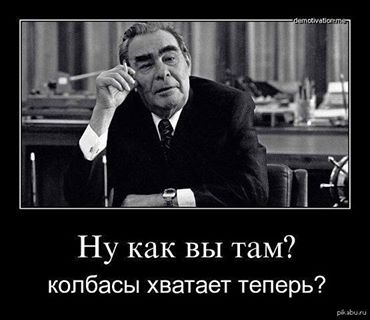 demotivation.me

Ну как вы там?

колбасы хватает теперь?

pikabu.ru